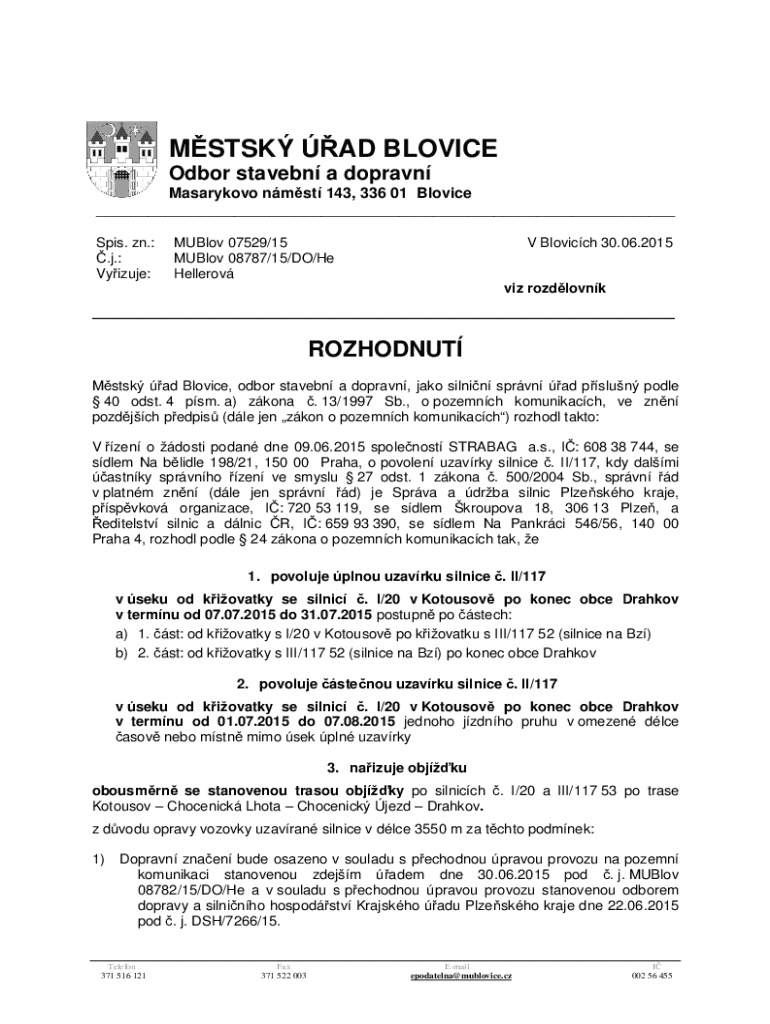 MĚSTSKÝ ÚŘAD BLOVICE
Odbor stavební a dopravní
Masarykovo náměstí 143, 336 01 Blovice

Spis. zn.: MUBlov 07529/15
Č.j.: MUBlov 08787/15/DO/He
Vyřizuje: Hellerová

V Blovicích 30.06.2015

viz rozdělovník

ROZHODNUTÍ

Městský úřad Blovice, odbor stavební a dopravní, jako silniční správní úřad příslušný podle § 40 odst. 4 písm. a) zákona č. 13/1997 Sb., o pozemních komunikacích, ve znění pozdějších předpisů (dále jen „zákon o pozemních komunikacích“) rozhodl takto:

V řízení o žádosti podané dne 09.06.2015 společností STRABAG a.s., IČ: 608 38 744, se sídlem Na bělidle 198/21, 150 00 Praha, o povolení uzavírky silnice č. II/117, kdy dalšími účastníky správního řízení ve smyslu § 27 odst. 1 zákona č. 500/2004 Sb., správní řád v platném znění (dále jen správní řád) je Správa a údržba silnic Plzeňského kraje, příspěvková organizace, IČ: 720 53 119, se sídlem Škroupova 18, 306 13 Plzeň, a Ředitelství silnic a dálnic ČR, IČ: 659 93 390, se sídlem Na Pankráci 546/56, 140 00 Praha 4, rozhodl podle § 24 zákona o pozemních komunikacích tak, že

1. povoluje úplnou uzavírku silnice č. II/117

v úseku od křižovatky se silnicí č. I/20 v Kotousově po konec obce Drahkov v termínu od 07.07.2015 do 31.07.2015 postupně po částech:
a) 1. část: od křižovatky s I/20 v Kotousově po křižovatku s III/117 52 (silnice na Bzí)
b) 2. část: od křižovatky s III/117 52 (silnice na Bzí) po konec obce Drahkov

2. povoluje částečnou uzavírku silnice č. II/117

v úseku od křižovatky se silnicí č. I/20 v Kotousově po konec obce Drahkov v termínu od 01.07.2015 do 07.08.2015 jednoho jízdního pruhu v omezené délce časově nebo místně mimo úsek úplné uzavírky

3. nařizuje objížďku

obousměrně se stanovenou trasou objížďky po silnicích č. I/20 a III/117 53 po trase Kotousov – Chocenická Lhota – Chocenický Újezd – Drahkov.

z důvodu opravy vozovky uzavírané silnice v délce 3550 m za těchto podmínek:

1) Dopravní značení bude osazeno v souladu s přechodnou úpravou provozu na pozemní komunikaci stanovenou zdejším úřadem dne 30.06.2015 pod č. j. MUBlov 08782/15/DO/He a v souladu s přechodnou úpravou provozu stanovenou odborem dopravy a silničního hospodářství Krajského úřadu Plzeňského kraje dne 22.06.2015 pod č. j. DSH/7266/15.

Telefon
371 516 121
Fax
371 522 003
E-mail
epodatelna@mublovice.cz
IČ
002 56 455